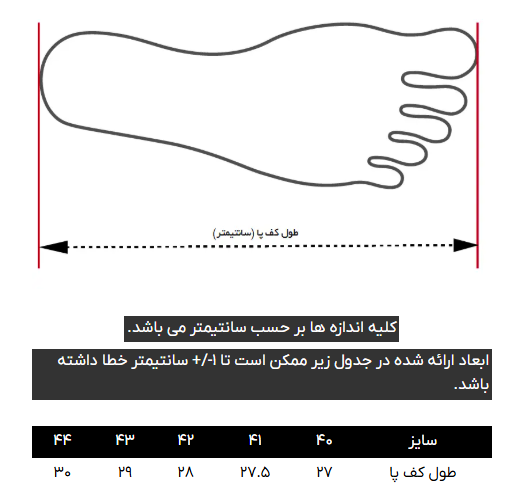 طول کف پا (سانتیمتر)

کلیه اندازه ها بر حسب سانتیمتر می باشد.

ابعاد ارائه شده در جدول زیر ممکن است تا ۱-/+ سانتیمتر خطا داشته باشد.

| سایز | ۴۰ | ۴۱ | ۴۲ | ۴۳ | ۴۴ |
|---|---|---|---|---|---|
| طول کف پا | ۲۷ | ۲۷.۵ | ۲۸ | ۲۹ | ۳۰ |